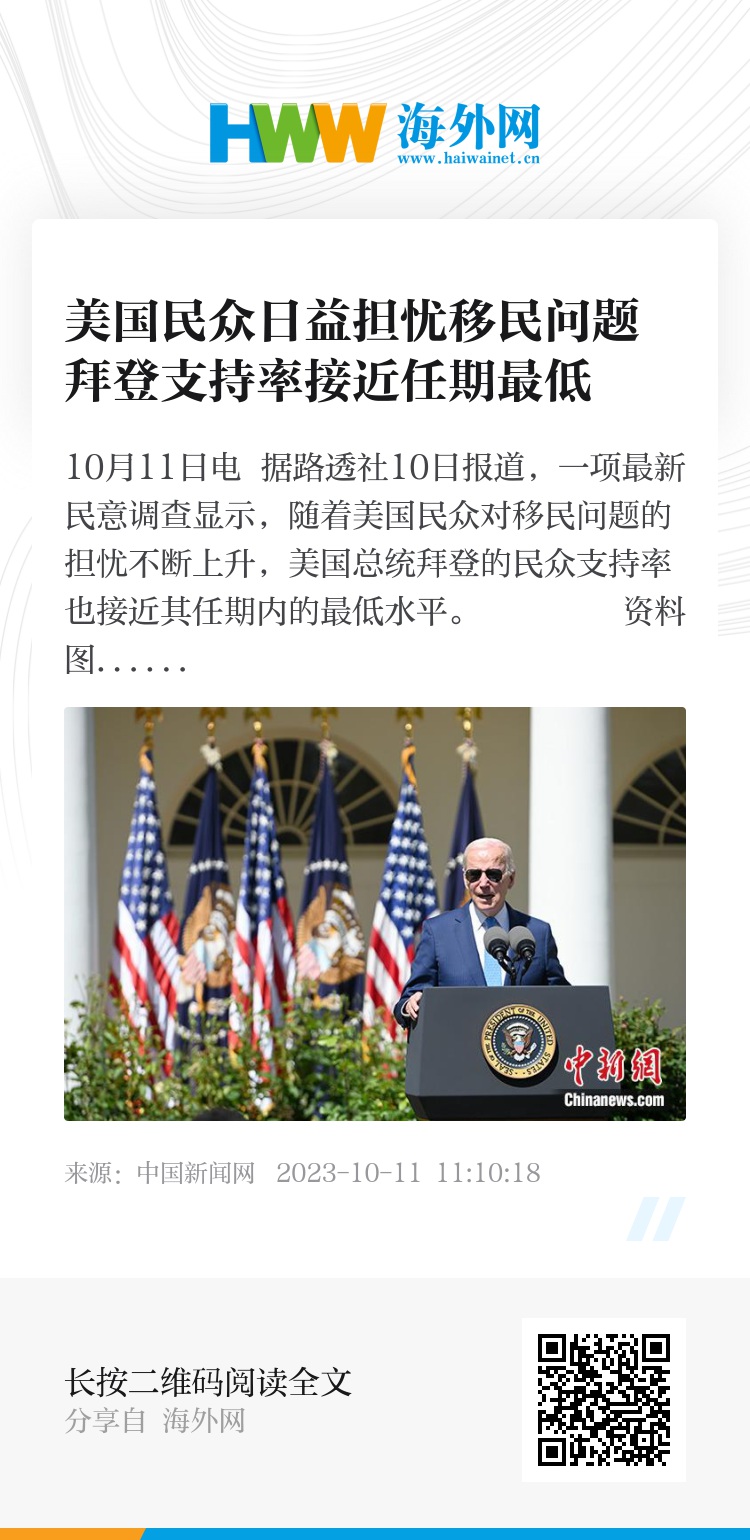 HWW 海外网
www.haiwainet.cn

美国民众日益担忧移民问题 拜登支持率接近任期最低

10月11日电 据路透社10日报道，一项最新民意调查显示，随着美国民众对移民问题的担忧不断上升，美国总统拜登的民众支持率也接近其任期内的最低水平。 资料图……

SEAL OF THE PRESIDENT OF THE UNITED STATES
中新网
Chinanews.com

来源：中国新闻网 2023-10-11 11:10:18

长按二维码阅读全文
分享自 海外网